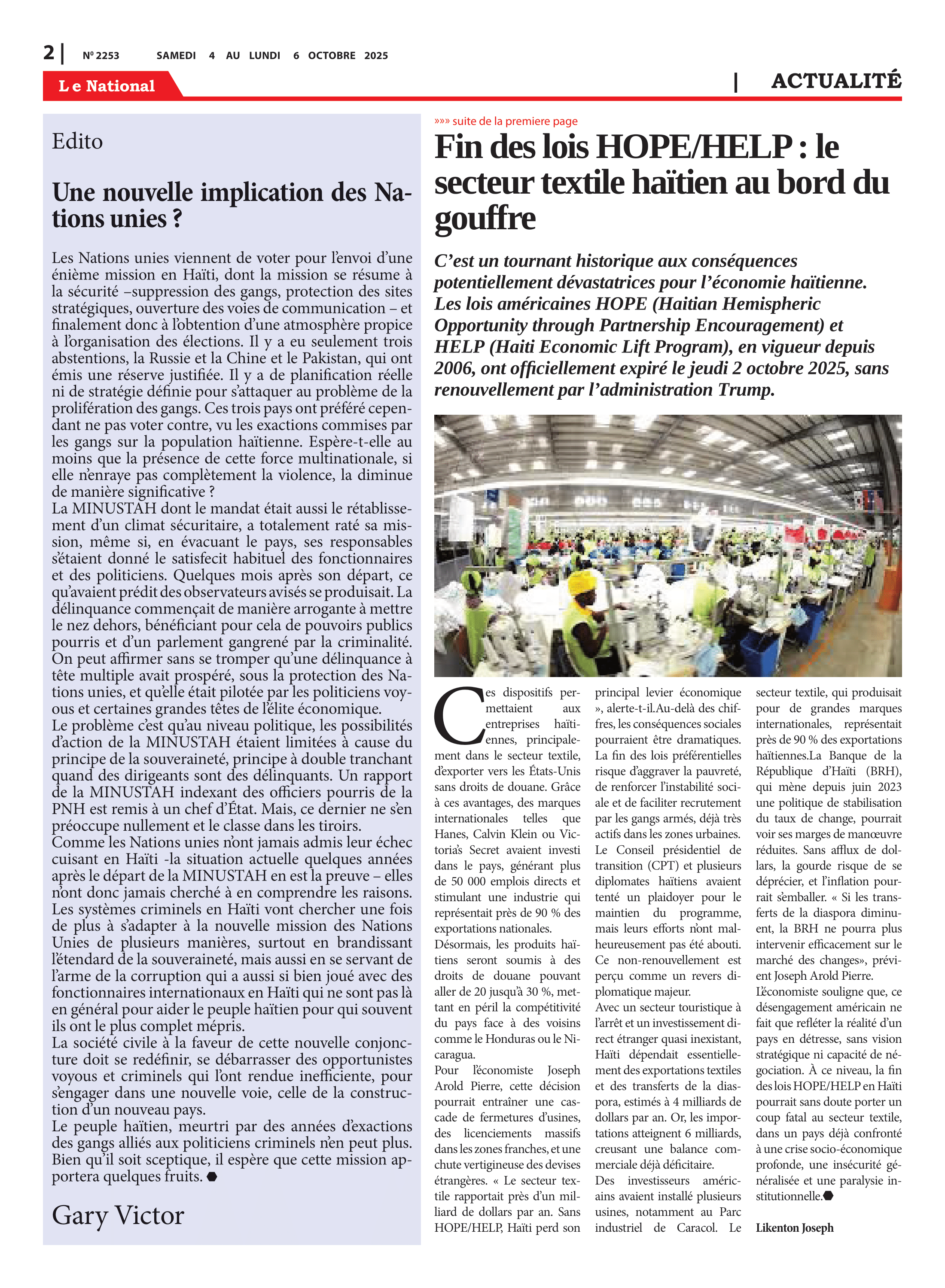 2 | Nº 2253 SAMEDI 4 AU LUNDI 6 OCTOBRE 2025

Le National

| ACTUALITÉ

Edito

Une nouvelle implication des Nations unies ?

Les Nations unies viennent de voter pour l'envoi d'une énième mission en Haïti, dont la mission se résume à la sécurité –suppression des gangs, protection des sites stratégiques, ouverture des voies de communication – et finalement donc à l'obtention d'une atmosphère propice à l'organisation des élections. Il y a eu seulement trois abstentions, la Russie et la Chine et le Pakistan, qui ont émis une réserve justifiée. Il y a de planification réelle ni de stratégie définie pour s'attaquer au problème de la prolifération des gangs. Ces trois pays ont préféré cependant ne pas voter contre, vu les exactions commises par les gangs sur la population haïtienne. Espère-t-elle au moins que la présence de cette force multinationale, si elle n'enraye pas complètement la violence, la diminue de manière significative ?
La MINUSTAH dont le mandat était aussi le rétablissement d'un climat sécuritaire, a totalement raté sa mission, même si, en évacuant le pays, ses responsables s'étaient donné le satisfecit habituel des fonctionnaires et des politiciens. Quelques mois après son départ, ce qu'avaient prédit des observateurs avisés se produisait. La délinquance commençait de manière arrogante à mettre le nez dehors, bénéficiant pour cela de pouvoirs publics pourris et d'un parlement gangrené par la criminalité. On peut affirmer sans se tromper qu'une délinquance à tête multiple avait prospéré, sous la protection des Nations unies, et qu'elle était pilotée par les politiciens voyous et certaines grandes têtes de l'élite économique.
Le problème c'est qu'au niveau politique, les possibilités d'action de la MINUSTAH étaient limitées à cause du principe de la souveraineté, principe à double tranchant quand des dirigeants sont des délinquants. Un rapport de la MINUSTAH indexant des officiers pourris de la PNH est remis à un chef d'État. Mais, ce dernier ne s'en préoccupe nullement et le classe dans les tiroirs.
Comme les Nations unies n'ont jamais admis leur échec cuisant en Haïti -la situation actuelle quelques années après le départ de la MINUSTAH en est la preuve – elles n'ont donc jamais cherché à en comprendre les raisons. Les systèmes criminels en Haïti vont chercher une fois de plus à s'adapter à la nouvelle mission des Nations Unies de plusieurs manières, surtout en brandissant l'étendard de la souveraineté, mais aussi en se servant de l'arme de la corruption qui a aussi si bien joué avec des fonctionnaires internationaux en Haïti qui ne sont pas là en général pour aider le peuple haïtien pour qui souvent ils ont le plus complet mépris.
La société civile à la faveur de cette nouvelle conjoncture doit se redéfinir, se débarrasser des opportunistes voyous et criminels qui l'ont rendue inefficiente, pour s'engager dans une nouvelle voie, celle de la construction d'un nouveau pays.
Le peuple haïtien, meurtri par des années d'exactions des gangs alliés aux politiciens criminels n'en peut plus. Bien qu'il soit sceptique, il espère que cette mission apportera quelques fruits.

Gary Victor

»»» suite de la premiere page

Fin des lois HOPE/HELP : le secteur textile haïtien au bord du gouffre

C'est un tournant historique aux conséquences potentiellement dévastatrices pour l'économie haïtienne. Les lois américaines HOPE (Haitian Hemispheric Opportunity through Partnership Encouragement) et HELP (Haiti Economic Lift Program), en vigueur depuis 2006, ont officiellement expiré le jeudi 2 octobre 2025, sans renouvellement par l'administration Trump.

Ces dispositifs permettaient aux entreprises haïtiennes, principalement dans le secteur textile, d'exporter vers les États-Unis sans droits de douane. Grâce à ces avantages, des marques internationales telles que Hanes, Calvin Klein ou Victoria's Secret avaient investi dans le pays, générant plus de 50 000 emplois directs et stimulant une industrie qui représentait près de 90 % des exportations nationales.
Désormais, les produits haïtiens seront soumis à des droits de douane pouvant aller de 20 jusqu'à 30 %, mettant en péril la compétitivité du pays face à des voisins comme le Honduras ou le Nicaragua.
Pour l'économiste Joseph Arold Pierre, cette décision pourrait entraîner une cascade de fermetures d'usines, des licenciements massifs dans les zones franches, et une chute vertigineuse des devises étrangères. « Le secteur textile rapportait près d'un milliard de dollars par an. Sans HOPE/HELP, Haïti perd son principal levier économique », alerte-t-il.Au-delà des chiffres, les conséquences sociales pourraient être dramatiques. La fin des lois préférentielles risque d'aggraver la pauvreté, de renforcer l'instabilité sociale et de faciliter recrutement par les gangs armés, déjà très actifs dans les zones urbaines. Le Conseil présidentiel de transition (CPT) et plusieurs diplomates haïtiens avaient tenté un plaidoyer pour le maintien du programme, mais leurs efforts n'ont malheureusement pas été abouti. Ce non-renouvellement est perçu comme un revers diplomatique majeur.
Avec un secteur touristique à l'arrêt et un investissement direct étranger quasi inexistant, Haïti dépendait essentiellement des exportations textiles et des transferts de la diaspora, estimés à 4 milliards de dollars par an. Or, les importations atteignent 6 milliards, creusant une balance commerciale déjà déficitaire.
Des investisseurs américains avaient installé plusieurs usines, notamment au Parc industriel de Caracol. Le secteur textile, qui produisait pour de grandes marques internationales, représentait près de 90 % des exportations haïtiennes.La Banque de la République d'Haïti (BRH), qui mène depuis juin 2023 une politique de stabilisation du taux de change, pourrait voir ses marges de manœuvre réduites. Sans afflux de dollars, la gourde risque de se déprécier, et l'inflation pourrait s'emballer. « Si les transferts de la diaspora diminuent, la BRH ne pourra plus intervenir efficacement sur le marché des changes», prévient Joseph Arold Pierre.
L'économiste souligne que, ce désengagement américain ne fait que refléter la réalité d'un pays en détresse, sans vision stratégique ni capacité de négociation. À ce niveau, la fin des lois HOPE/HELP en Haïti pourrait sans doute porter un coup fatal au secteur textile, dans un pays déjà confronté à une crise socio-économique profonde, une insécurité généralisée et une paralysie institutionnelle.

Likenton Joseph